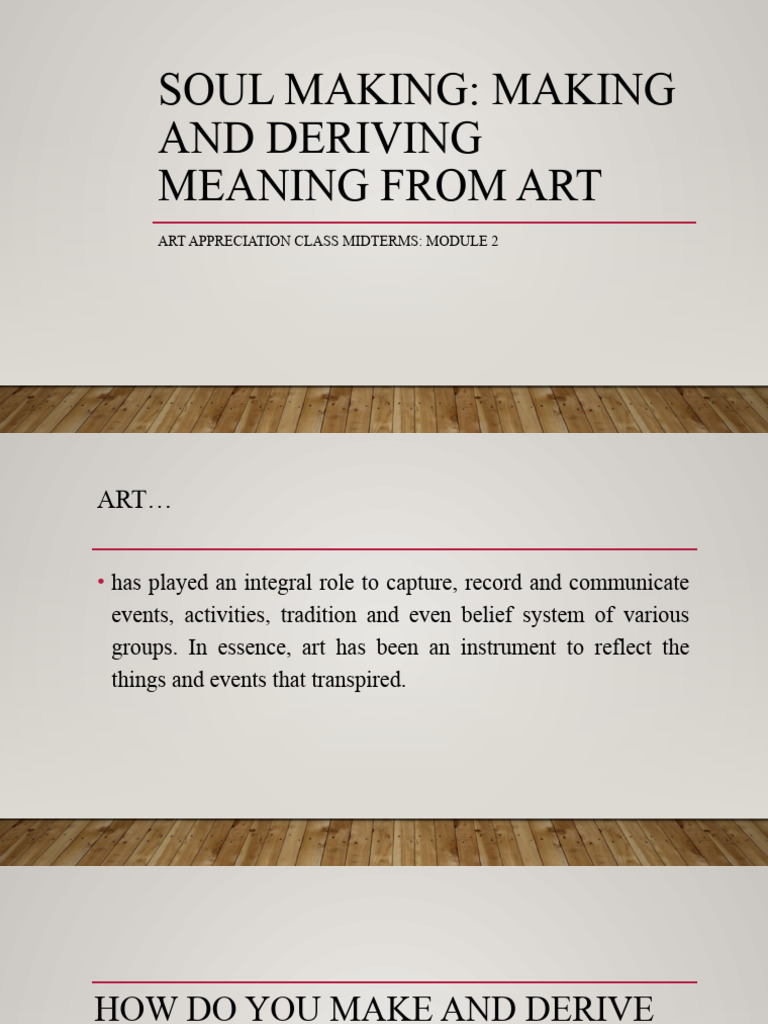 SOUL MAKING: MAKING AND DERIVING MEANING FROM ART

ART APPRECIATION CLASS MIDTERMS: MODULE 2

ART…

• has played an integral role to capture, record and communicate events, activities, tradition and even belief system of various groups. In essence, art has been an instrument to reflect the things and events that transpired.

HOW DO YOU MAKE AND DERIVE